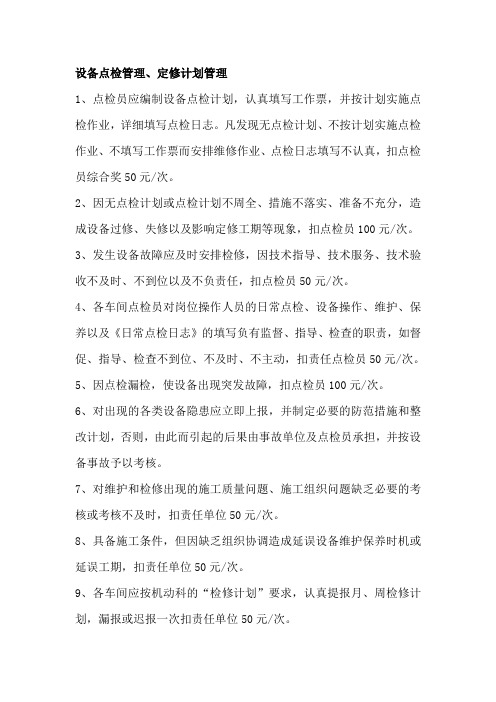 设备点检管理、定修计划管理

1、点检员应编制设备点检计划，认真填写工作票，并按计划实施点检作业，详细填写点检日志。凡发现无点检计划、不按计划实施点检作业、不填写工作票而安排维修作业、点检日志填写不认真，扣点检员综合奖 50 元/次。

2、因无点检计划或点检计划不周全、措施不落实、准备不充分，造成设备过修、失修以及影响定修工期等现象，扣点检员 100 元/次。

3、发生设备故障应及时安排检修，因技术指导、技术服务、技术验收不及时、不到位以及不负责任，扣点检员 50 元/次。

4、各车间点检员对岗位操作人员的日常点检、设备操作、维护、保养以及《日常点检日志》的填写负有监督、指导、检查的职责，如督促、指导、检查不到位、不及时、不主动，扣责任点检员 50 元/次。

5、因点检漏检，使设备出现突发故障，扣点检员 100 元/次。

6、对出现的各类设备隐患应立即上报，并制定必要的防范措施和整改计划，否则，由此而引起的后果由事故单位及点检员承担，并按设备事故予以考核。

7、对维护和检修出现的施工质量问题、施工组织问题缺乏必要的考核或考核不及时，扣责任单位 50 元/次。

8、具备施工条件，但因缺乏组织协调造成延误设备维护保养时机或延误工期，扣责任单位 50 元/次。

9、各车间应按机动科的“检修计划”要求，认真提报月、周检修计划，漏报或迟报一次扣责任单位 50 元/次。